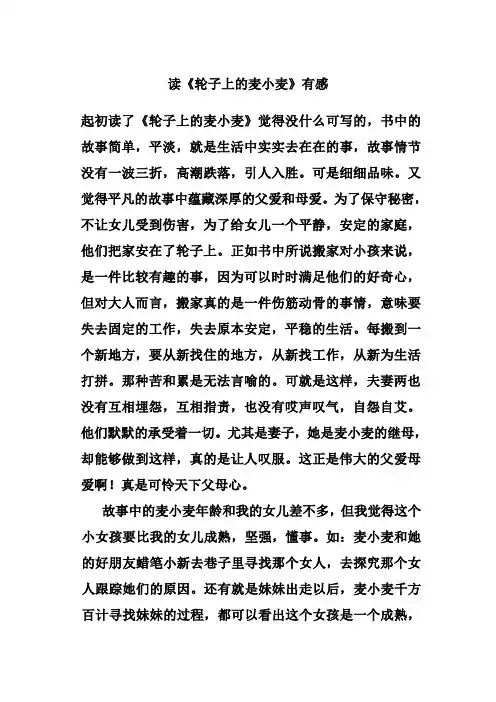 读《轮子上的麦小麦》有感

起初读了《轮子上的麦小麦》觉得没什么可写的，书中的故事简单，平淡，就是生活中实实去在在的事，故事情节没有一波三折，高潮跌落，引人入胜。可是细细品味。又觉得平凡的故事中蕴藏深厚的父爱和母爱。为了保守秘密，不让女儿受到伤害，为了给女儿一个平静，安定的家庭，他们把家安在了轮子上。正如书中所说搬家对小孩来说，是一件比较有趣的事，因为可以时时满足他们的好奇心，但对大人而言，搬家真的是一件伤筋动骨的事情，意味要失去固定的工作，失去原本安定，平稳的生活。每搬到一个新地方，要从新找住的地方，从新找工作，从新为生活打拼。那种苦和累是无法言喻的。可就是这样，夫妻两也没有互相埋怨，互相指责，也没有哎声叹气，自怨自艾。他们默默的承受着一切。尤其是妻子，她是麦小麦的继母，却能够做到这样，真的是让人叹服。这正是伟大的父爱母爱啊！真是可怜天下父母心。

故事中的麦小麦年龄和我的女儿差不多，但我觉得这个小女孩要比我的女儿成熟，坚强，懂事。如：麦小麦和她的好朋友蜡笔小新去巷子里寻找那个女人，去探究那个女人跟踪她们的原因。还有就是妹妹出走以后，麦小麦千方百计寻找妹妹的过程，都可以看出这个女孩是一个成熟，